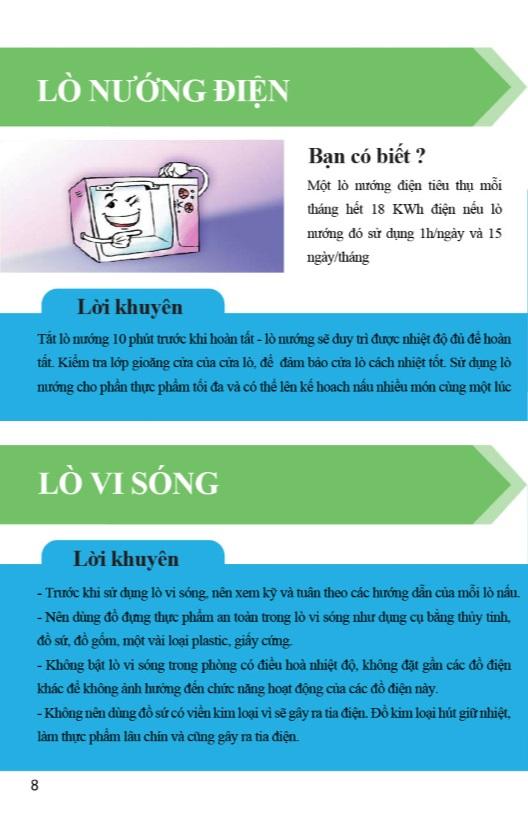 LÒ NƯỚNG ĐIỆN

Bạn có biết ?

Một lò nướng điện tiêu thụ mỗi tháng hết 18 KWh điện nếu lò nướng đó sử dụng 1h/ngày và 15 ngày/tháng

Lời khuyên

Tắt lò nướng 10 phút trước khi hoàn tất - lò nướng sẽ duy trì được nhiệt độ đủ để hoàn tất. Kiểm tra lớp gioăng cửa của cửa lò, để đảm bảo cửa lò cách nhiệt tốt. Sử dụng lò nướng cho phần thực phẩm tối đa và có thể lên kế hoach nấu nhiều món cùng một lúc

LÒ VI SÓNG

Lời khuyên

- Trước khi sử dụng lò vi sóng, nên xem kỹ và tuân theo các hướng dẫn của mỗi lò nấu.
- Nên dùng đồ đựng thực phẩm an toàn trong lò vi sóng như dụng cụ bằng thủy tinh, đồ sứ, đồ gốm, một vài loại plastic, giấy cứng.
- Không bật lò vi sóng trong phòng có điều hoà nhiệt độ, không đặt gần các đồ điện khác để không ảnh hưởng đến chức năng hoạt động của các đồ điện này.
- Không nên dùng đồ sứ có viền kim loại vì sẽ gây ra tia điện. Đồ kim loại hút giữ nhiệt, làm thực phẩm lâu chín và cũng gây ra tia điện.

8